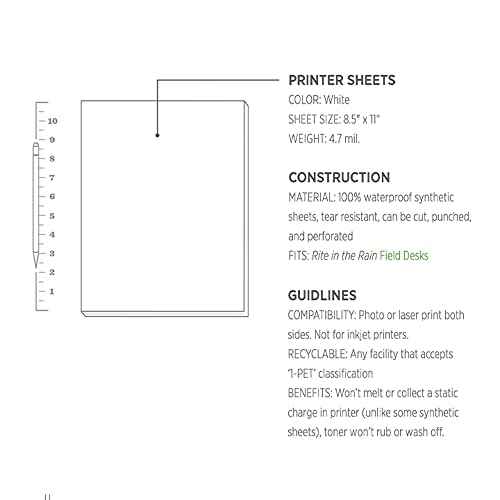 10
9
8
7
6
5
4
3
2
1

PRINTER SHEETS
COLOR: White
SHEET SIZE: 8.5" x 11"
WEIGHT: 4.7 mil.

CONSTRUCTION
MATERIAL: 100% waterproof synthetic sheets, tear resistant, can be cut, punched, and perforated
FITS: Rite in the Rain Field Desks

GUIDLINES
COMPATIBILITY: Photo or laser print both sides. Not for inkjet printers.
RECYCLABLE: Any facility that accepts "1-PET" classification
BENEFITS: Won't melt or collect a static charge in printer (unlike some synthetic sheets), toner won't rub or wash off.